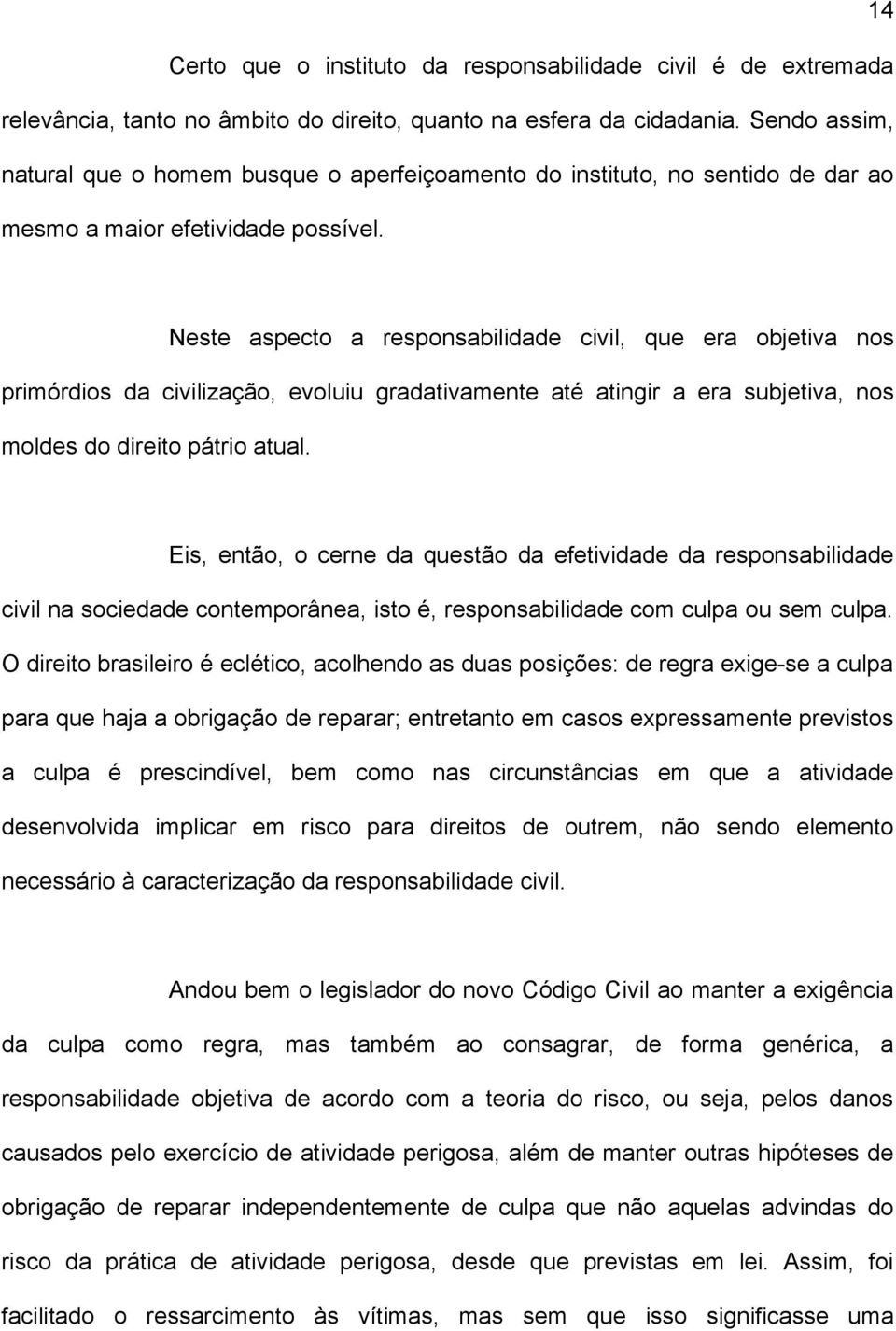 14

Certo que o instituto da responsabilidade civil é de extremada relevância, tanto no âmbito do direito, quanto na esfera da cidadania. Sendo assim, natural que o homem busque o aperfeiçoamento do instituto, no sentido de dar ao mesmo a maior efetividade possível.

Neste aspecto a responsabilidade civil, que era objetiva nos primórdios da civilização, evoluiu gradativamente até atingir a era subjetiva, nos moldes do direito pátrio atual.

Eis, então, o cerne da questão da efetividade da responsabilidade civil na sociedade contemporânea, isto é, responsabilidade com culpa ou sem culpa. O direito brasileiro é eclético, acolhendo as duas posições: de regra exige-se a culpa para que haja a obrigação de reparar; entretanto em casos expressamente previstos a culpa é prescindível, bem como nas circunstâncias em que a atividade desenvolvida implicar em risco para direitos de outrem, não sendo elemento necessário à caracterização da responsabilidade civil.

Andou bem o legislador do novo Código Civil ao manter a exigência da culpa como regra, mas também ao consagrar, de forma genérica, a responsabilidade objetiva de acordo com a teoria do risco, ou seja, pelos danos causados pelo exercício de atividade perigosa, além de manter outras hipóteses de obrigação de reparar independentemente de culpa que não aquelas advindas do risco da prática de atividade perigosa, desde que previstas em lei. Assim, foi facilitado o ressarcimento às vítimas, mas sem que isso significasse uma